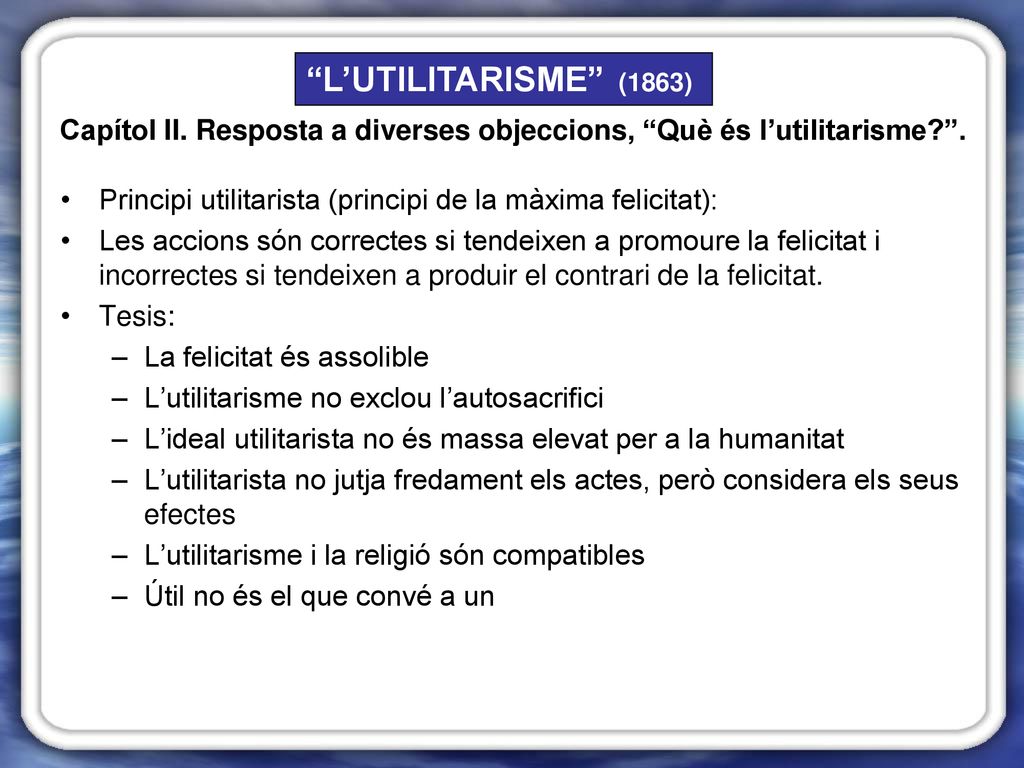 “L’UTILITARISME” (1863)

Capítol II. Resposta a diverses objeccions, “Què és l’utilitarisme?”.

• Principi utilitarista (principi de la màxima felicitat):
• Les accions són correctes si tendeixen a promoure la felicitat i incorrectes si tendeixen a produir el contrari de la felicitat.
• Tesis:
– La felicitat és assolible
– L’utilitarisme no exclou l’autosacrifici
– L’ideal utilitarista no és massa elevat per a la humanitat
– L’utilitarista no jutja fredament els actes, però considera els seus efectes
– L’utilitarisme i la religió són compatibles
– Útil no és el que convé a un